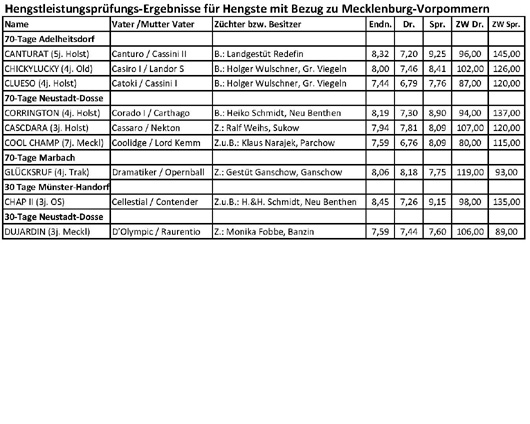 Hengstleistungsprüfungs-Ergebnisse für Hengste mit Bezug zu Mecklenburg-Vorpommern

| Name | Vater /Mutter Vater | Züchter bzw. Besitzer | Endn. | Dr. | Spr. | ZW Dr. | ZW Spr. |
|---|---|---|---|---|---|---|---|
| 70-Tage Adelheitsdorf | | | | | | | |
| CANTURAT (5j. Holst) | Canturo / Cassini II | B.: Landgestüt Redefin | 8,32 | 7,20 | 9,25 | 96,00 | 145,00 |
| CHICKYLUCKY (4j. Old) | Casiro I / Landor S | B.: Holger Wulschner, Gr. Viegeln | 8,00 | 7,46 | 8,41 | 102,00 | 126,00 |
| CLUESO (4j. Holst) | Catoki / Cassini I | B.: Holger Wulschner, Gr. Viegeln | 7,44 | 6,79 | 7,76 | 87,00 | 120,00 |
| 70-Tage Neustadt-Dosse | | | | | | | |
| CORRINGTON (4j. Holst) | Corado I / Carthago | B.: Heiko Schmidt, Neu Benthen | 8,19 | 7,30 | 8,90 | 94,00 | 137,00 |
| CASCDARA (3j. Holst) | Cassaro / Nekton | Z.: Ralf Weihs, Sukow | 7,94 | 7,81 | 8,09 | 107,00 | 120,00 |
| COOL CHAMP (7j. Meckl) | Coolidge / Lord Kemm | Z.u.B.: Klaus Narajek, Parchow | 7,59 | 6,76 | 8,09 | 80,00 | 115,00 |
| 70-Tage Marbach | | | | | | | |
| GLÜCKSRUF (4j. Trak) | Dramatiker / Opernball | Z.: Gestüt Ganschow, Ganschow | 8,06 | 8,18 | 7,75 | 119,00 | 93,00 |
| 30 Tage Münster-Handorf | | | | | | | |
| CHAP II (3j. OS) | Cellestial / Contender | Z.u.B.: H.&H. Schmidt, Neu Benthen | 8,45 | 7,26 | 9,15 | 98,00 | 135,00 |
| 30-Tage Neustadt-Dosse | | | | | | | |
| DUJARDIN (3j. Meckl) | D'Olympic / Raurentio | Z.: Monika Fobbe, Banzin | 7,59 | 7,44 | 7,60 | 106,00 | 89,00 |